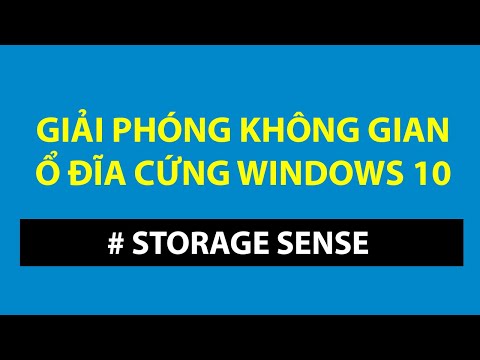 GIẢI PHÓNG KHÔNG GIAN
Ổ ĐĨA CỨNG WINDOWS 10

# STORAGE SENSE